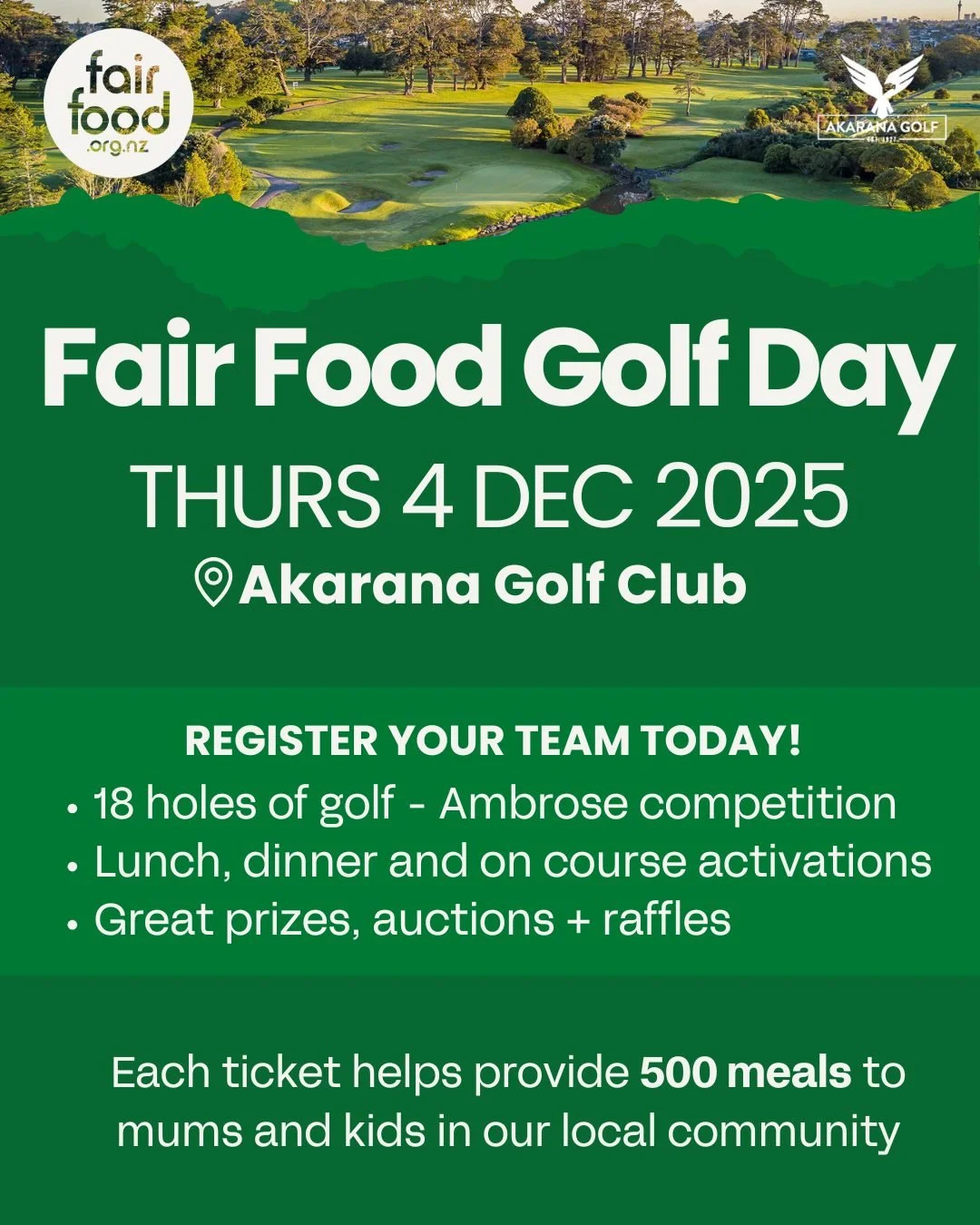 fair food .org.nz

AKARANA GOLF

Fair Food Golf Day

THURS 4 DEC 2025

Akarana Golf Club

REGISTER YOUR TEAM TODAY!

• 18 holes of golf - Ambrose competition
• Lunch, dinner and on course activations
• Great prizes, auctions + raffles

Each ticket helps provide 500 meals to mums and kids in our local community